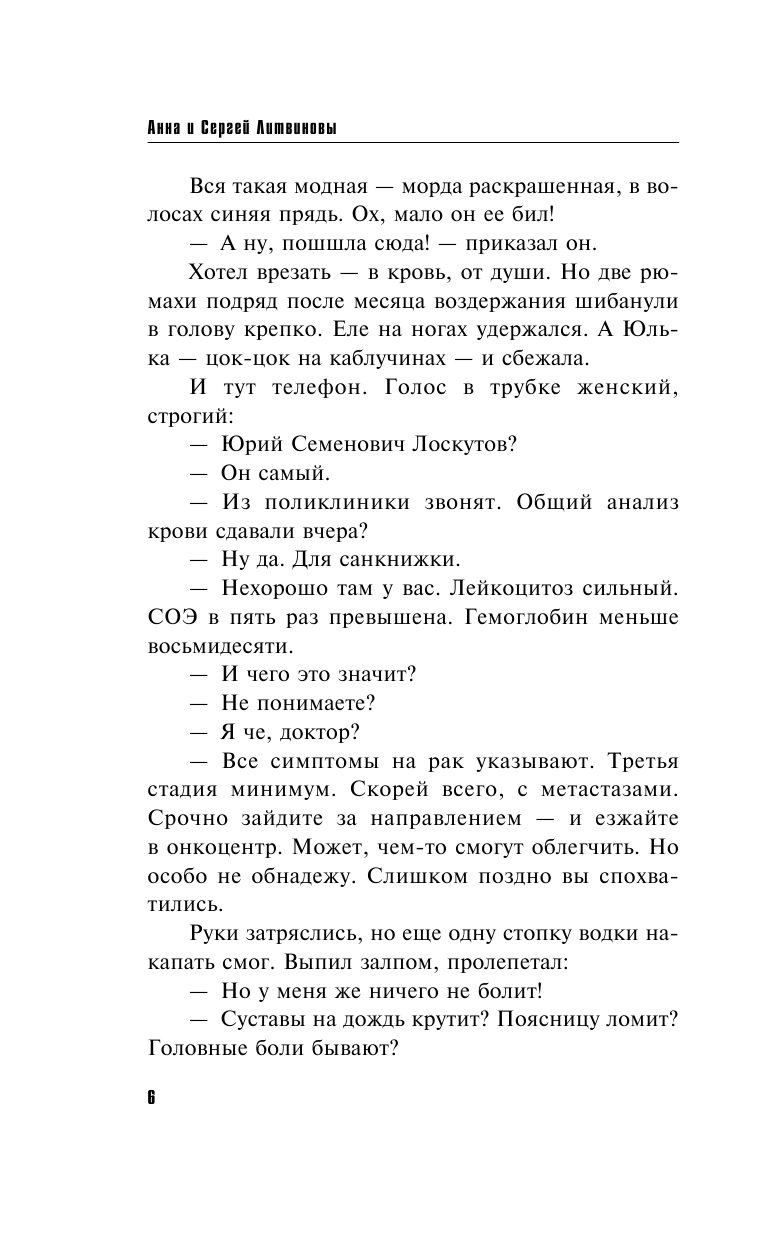 Анна и Сергей Литвиновы

Вся такая модная — морда раскрашенная, в волосах синяя прядь. Ох, мало он ее бил!

— А ну, пошшла сюда! — приказал он.

Хотел врезать — в кровь, от души. Но две рюмахи подряд после месяца воздержания шибанули в голову крепко. Еле на ногах удержался. А Юлька — цок-цок на каблучинах — и сбежала.

И тут телефон. Голос в трубке женский, строгий:

— Юрий Семенович Лоскутов?

— Он самый.

— Из поликлиники звонят. Общий анализ крови сдавали вчера?

— Ну да. Для санкнижки.

— Нехорошо там у вас. Лейкоцитоз сильный. СОЭ в пять раз превышена. Гемоглобин меньше восьмидесяти.

— И чего это значит?

— Не понимаете?

— Я че, доктор?

— Все симптомы на рак указывают. Третья стадия минимум. Скорей всего, с метастазами. Срочно зайдите за направлением — и езжайте в онкоцентр. Может, чем-то смогут облегчить. Но особо не обнадежу. Слишком поздно вы спохватились.

Руки затряслись, но еще одну стопку водки накапать смог. Выпил залпом, пролепетал:

— Но у меня же ничего не болит!

— Суставы на дождь крутит? Поясницу ломит? Головные боли бывают?

6